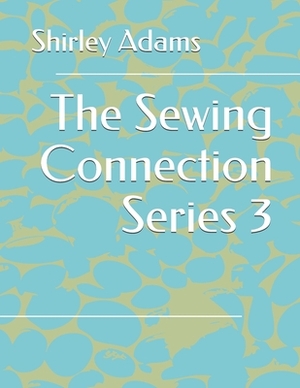 Shirley Adams

The Sewing Connection Series 3